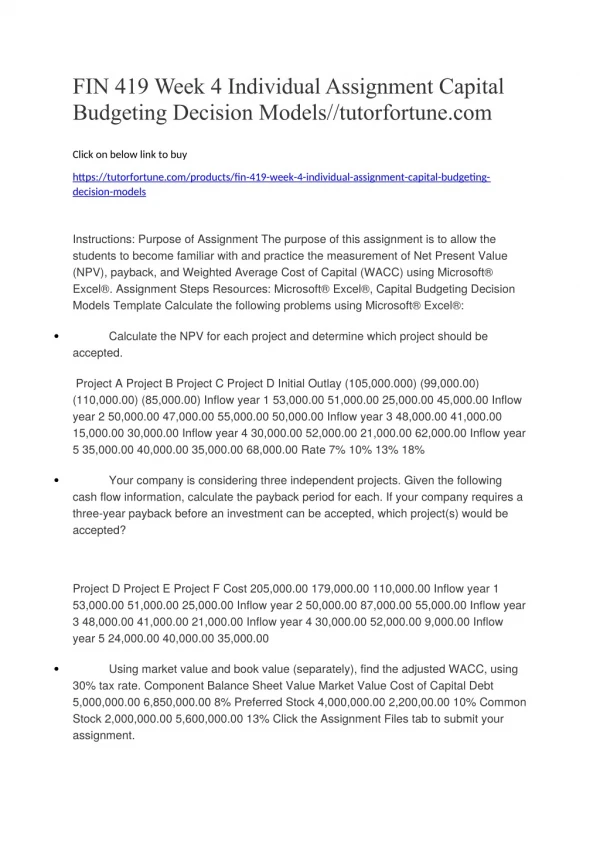 FIN 419 Week 4 Individual Assignment Capital Budgeting Decision Models//tutorfortune.com

Click on below link to buy

https://tutorfortune.com/products/fin-419-week-4-individual-assignment-capital-budgeting-decision-models

Instructions: Purpose of Assignment The purpose of this assignment is to allow the students to become familiar with and practice the measurement of Net Present Value (NPV), payback, and Weighted Average Cost of Capital (WACC) using Microsoft® Excel®. Assignment Steps Resources: Microsoft® Excel®, Capital Budgeting Decision Models Template Calculate the following problems using Microsoft® Excel®:

• Calculate the NPV for each project and determine which project should be accepted.

Project A Project B Project C Project D Initial Outlay (105,000.000) (99,000.00) (110,000.00) (85,000.00) Inflow year 1 53,000.00 51,000.00 25,000.00 45,000.00 Inflow year 2 50,000.00 47,000.00 55,000.00 50,000.00 Inflow year 3 48,000.00 41,000.00 15,000.00 30,000.00 Inflow year 4 30,000.00 52,000.00 21,000.00 62,000.00 Inflow year 5 35,000.00 40,000.00 35,000.00 68,000.00 Rate 7% 10% 13% 18%

• Your company is considering three independent projects. Given the following cash flow information, calculate the payback period for each. If your company requires a three-year payback before an investment can be accepted, which project(s) would be accepted?

Project D Project E Project F Cost 205,000.00 179,000.00 110,000.00 Inflow year 1 53,000.00 51,000.00 25,000.00 Inflow year 2 50,000.00 87,000.00 55,000.00 Inflow year 3 48,000.00 41,000.00 21,000.00 Inflow year 4 30,000.00 52,000.00 9,000.00 Inflow year 5 24,000.00 40,000.00 35,000.00

• Using market value and book value (separately), find the adjusted WACC, using 30% tax rate. Component Balance Sheet Value Market Value Cost of Capital Debt 5,000,000.00 6,850,000.00 8% Preferred Stock 4,000,000.00 2,200,00.00 10% Common Stock 2,000,000.00 5,600,000.00 13% Click the Assignment Files tab to submit your assignment.